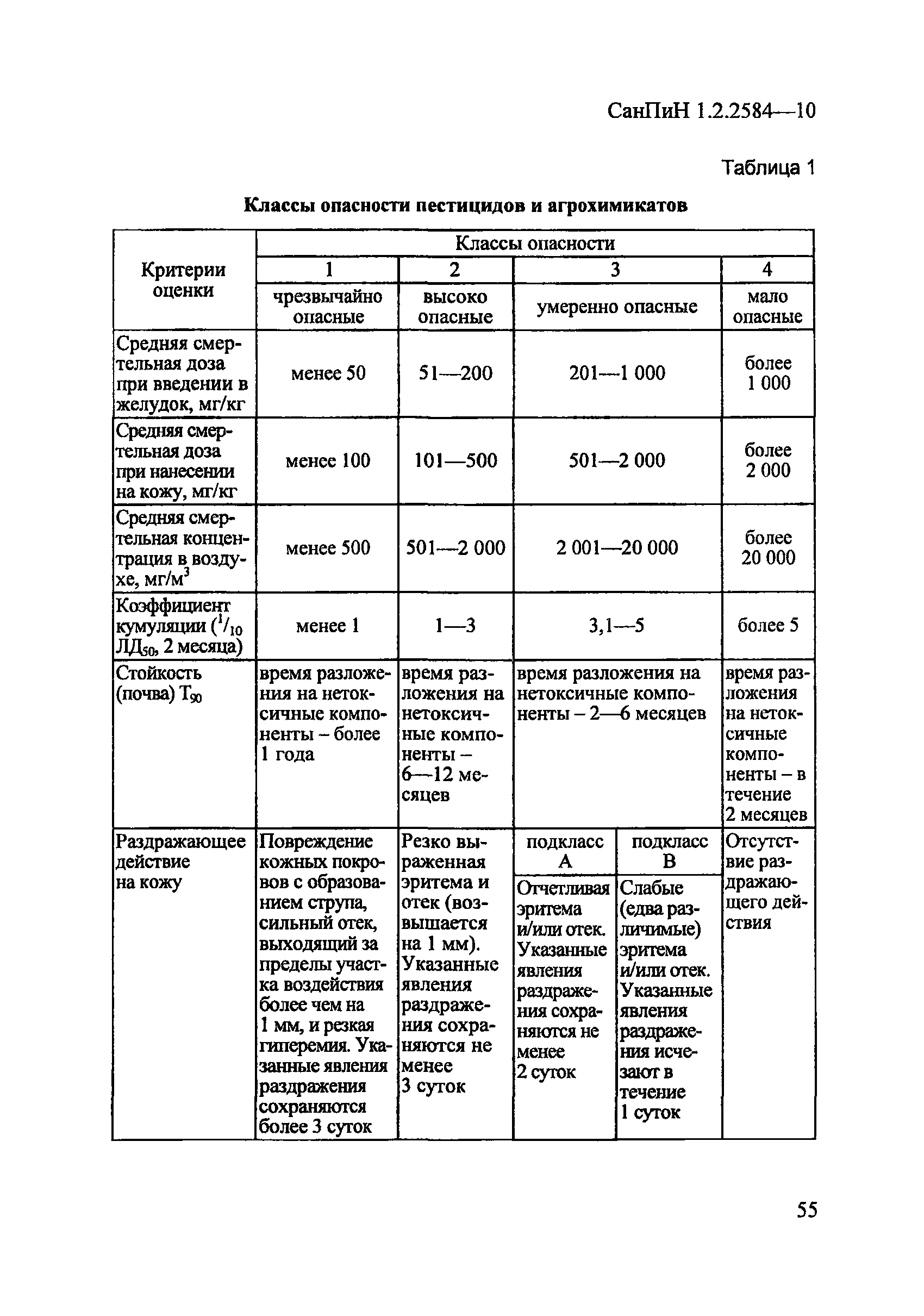 СанПиН 1.2.2584—10

Таблица 1

Классы опасности пестицидов и агрохимикатов

| Критерии оценки | Классы опасности | | | | |
|---|---|---|---|---|---|
| | 1 | 2 | 3 | | 4 |
| | чрезвычайно опасные | высоко опасные | умеренно опасные | | мало опасные |
| Средняя смертельная доза при введении в желудок, мг/кг | менее 50 | 51—200 | 201—1 000 | | более 1 000 |
| Средняя смертельная доза при нанесении на кожу, мг/кг | менее 100 | 101—500 | 501—2 000 | | более 2 000 |
| Средняя смертельная концентрация в воздухе, мг/м$^3$ | менее 500 | 501—2 000 | 2 001—20 000 | | более 20 000 |
| Коэффициент кумуляции ($^1/_{10}$ ЛД$_{50}$, 2 месяца) | менее 1 | 1—3 | 3,1—5 | | более 5 |
| Стойкость (почва) Т$_{90}$ | время разложения на нетоксичные компоненты – более 1 года | время разложения на нетоксичные компоненты – 6—12 месяцев | время разложения на нетоксичные компоненты – 2—6 месяцев | | время разложения на нетоксичные компоненты – в течение 2 месяцев |
| Раздражающее действие на кожу | Повреждение кожных покровов с образованием струпа, сильный отек, выходящий за пределы участка воздействия более чем на 1 мм, и резкая гиперемия. Указанные явления раздражения сохраняются более 3 суток | Резко выраженная эритема и отек (возвышается на 1 мм). Указанные явления раздражения сохраняются не менее 3 суток | подкласс А | подкласс В | Отсутствие раздражающего действия |
| | | | Отчетливая эритема и/или отек. Указанные явления раздражения сохраняются не менее 2 суток | Слабые (едва различимые) эритема и/или отек. Указанные явления раздражения исчезают в течение 1 суток | |

55